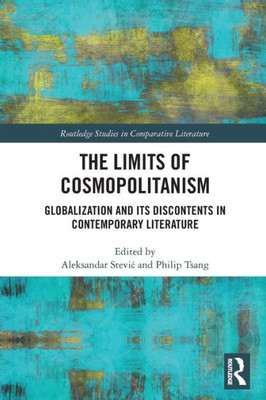 Routledge Studies in Comparative Literature

THE LIMITS OF COSMOPOLITANISM

GLOBALIZATION AND ITS DISCONTENTS IN CONTEMPORARY LITERATURE

Edited by
Aleksandar Stević and Philip Tsang

ROUTLEDGE